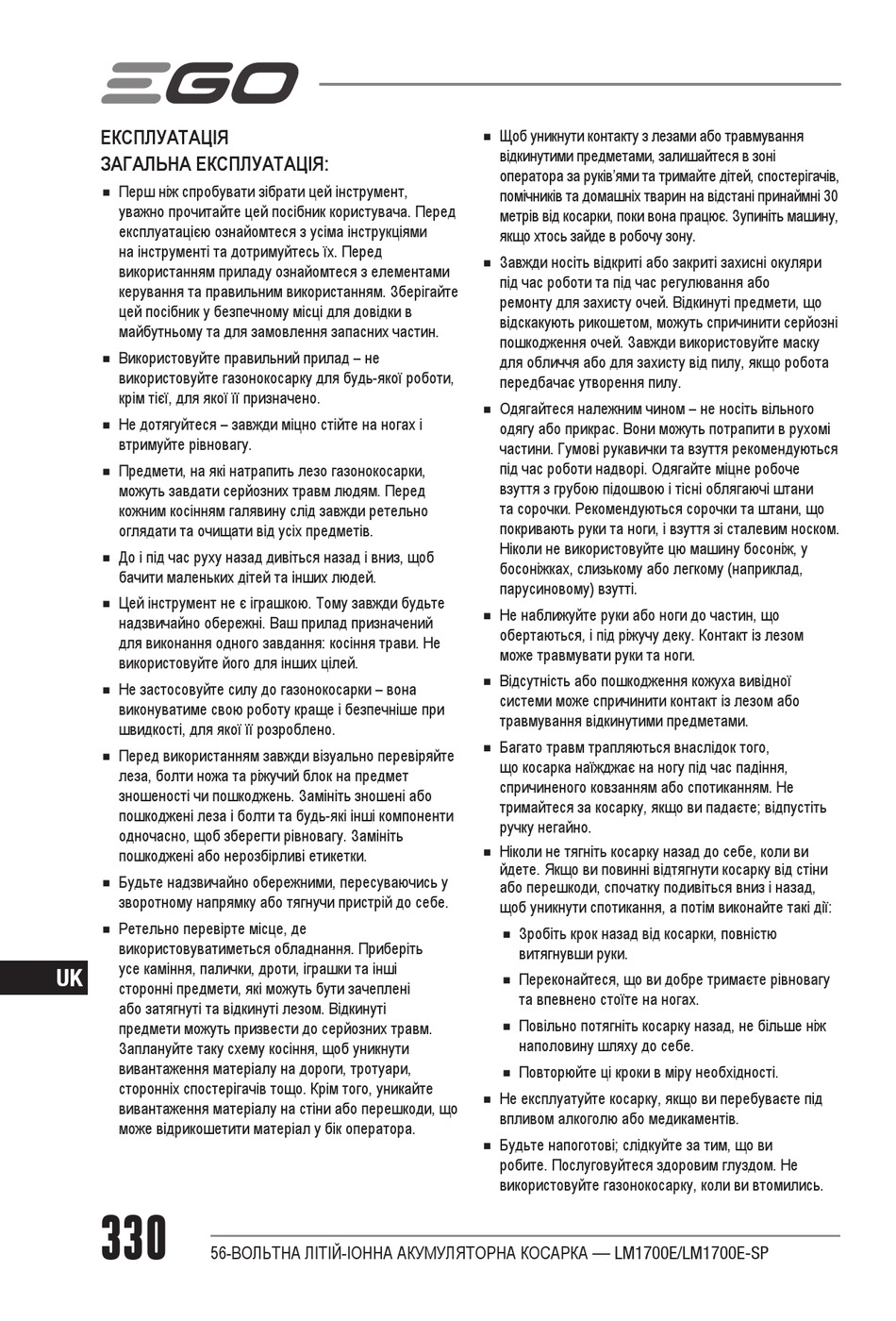 EGO

ЕКСПЛУАТАЦІЯ
ЗАГАЛЬНА ЕКСПЛУАТАЦІЯ:

■ Перш ніж спробувати зібрати цей інструмент, уважно прочитайте цей посібник користувача. Перед експлуатацією ознайомтеся з усіма інструкціями на інструменті та дотримуйтесь їх. Перед використанням приладу ознайомтеся з елементами керування та правильним використанням. Зберігайте цей посібник у безпечному місці для довідки в майбутньому та для замовлення запасних частин.

■ Використовуйте правильний прилад – не використовуйте газонокосарку для будь-якої роботи, крім тієї, для якої її призначено.

■ Не дотягуйтеся – завжди міцно стійте на ногах і втримуйте рівновагу.

■ Предмети, на які натрапить лезо газонокосарки, можуть завдати серйозних травм людям. Перед кожним косінням галявину слід завжди ретельно оглядати та очищати від усіх предметів.

■ До і під час руху назад дивіться назад і вниз, щоб бачити маленьких дітей та інших людей.

■ Цей інструмент не є іграшкою. Тому завжди будьте надзвичайно обережні. Ваш прилад призначений для виконання одного завдання: косіння трави. Не використовуйте його для інших цілей.

■ Не застосовуйте силу до газонокосарки – вона виконуватиме свою роботу краще і безпечніше при швидкості, для якої її розроблено.

■ Перед використанням завжди візуально перевіряйте леза, болти ножа та ріжучий блок на предмет зношеності чи пошкоджень. Замініть зношені або пошкоджені леза і болти та будь-які інші компоненти одночасно, щоб зберегти рівновагу. Замініть пошкоджені або нерозбірливі етикетки.

■ Будьте надзвичайно обережними, пересуваючись у зворотному напрямку або тягнучи пристрій до себе.

■ Ретельно перевірте місце, де використовуватиметься обладнання. Приберіть усе каміння, палички, дроти, іграшки та інші сторонні предмети, які можуть бути зачеплені або затягнуті та відкинуті лезом. Відкинуті предмети можуть призвести до серйозних травм. Заплануйте таку схему косіння, щоб уникнути вивантаження матеріалу на дороги, тротуари, сторонніх спостерігачів тощо. Крім того, уникайте вивантаження матеріалу на стіни або перешкоди, що може відрикошетити матеріал у бік оператора.

■ Щоб уникнути контакту з лезами або травмування відкинутими предметами, залишайтеся в зоні оператора за руків'ями та тримайте дітей, спостерігачів, помічників та домашніх тварин на відстані принаймні 30 метрів від косарки, поки вона працює. Зупиніть машину, якщо хтось зайде в робочу зону.

■ Завжди носіть відкриті або закриті захисні окуляри під час роботи та під час регулювання або ремонту для захисту очей. Відкинуті предмети, що відскакують рикошетом, можуть спричинити серйозні пошкодження очей. Завжди використовуйте маску для обличчя або для захисту від пилу, якщо робота передбачає утворення пилу.

■ Одягайтеся належним чином – не носіть вільного одягу або прикрас. Вони можуть потрапити в рухомі частини. Гумові рукавички та взуття рекомендуються під час роботи надворі. Одягайте міцне робоче взуття з грубою підошвою і тісні облягаючі штани та сорочки. Рекомендуються сорочки та штани, що покривають руки та ноги, і взуття зі сталевим носком. Ніколи не використовуйте цю машину босоніж, у босоніжках, слизькому або легкому (наприклад, парусиновому) взутті.

■ Не наближуйте руки або ноги до частин, що обертаються, і під ріжучу деку. Контакт із лезом може травмувати руки та ноги.

■ Відсутність або пошкодження кожуха вивідної системи може спричинити контакт із лезом або травмування відкинутими предметами.

■ Багато травм трапляються внаслідок того, що косарка наїжджає на ногу під час падіння, спричиненого ковзанням або спотиканням. Не тримайтеся за косарку, якщо ви падаєте; відпустіть ручку негайно.

■ Ніколи не тягніть косарку назад до себе, коли ви йдете. Якщо ви повинні відтягнути косарку від стіни або перешкоди, спочатку подивіться вниз і назад, щоб уникнути спотикання, а потім виконайте такі дії:

■ Зробіть крок назад від косарки, повністю витягнувши руки.

■ Переконайтеся, що ви добре тримаєте рівновагу та впевнено стоїте на ногах.

■ Повільно потягніть косарку назад, не більше ніж наполовину шляху до себе.

■ Повторюйте ці кроки в міру необхідності.

■ Не експлуатуйте косарку, якщо ви перебуваєте під впливом алкоголю або медикаментів.

■ Будьте напоготові; слідкуйте за тим, що ви робите. Послуговуйтеся здоровим глуздом. Не використовуйте газонокосарку, коли ви втомились.

UK

330 56-ВОЛЬТНА ЛІТІЙ-ІОННА АКУМУЛЯТОРНА КОСАРКА — LM1700E/LM1700E-SP